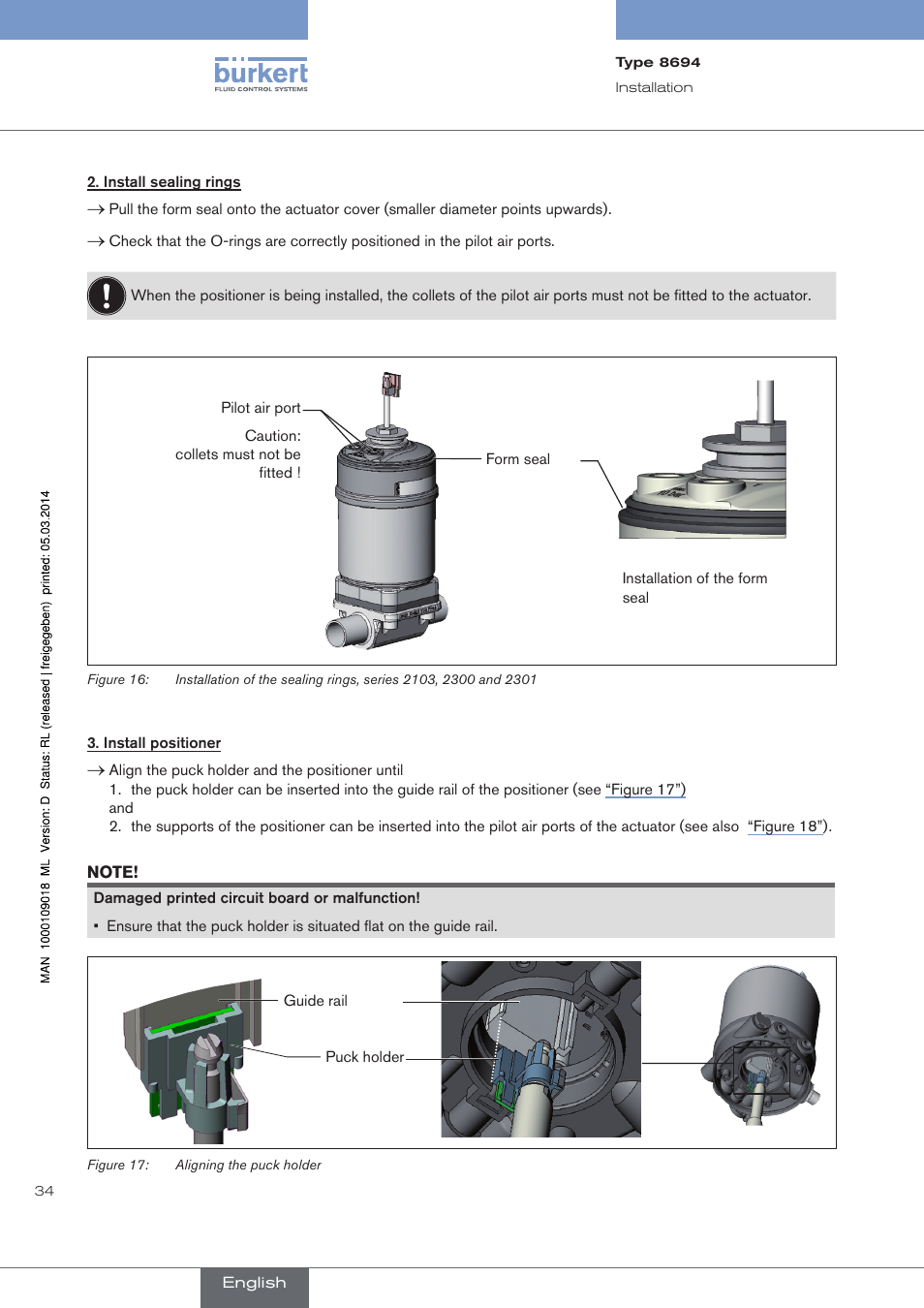 bürkert
FLUID CONTROL SYSTEMS

Type 8694
Installation

2. Install sealing rings

→ Pull the form seal onto the actuator cover (smaller diameter points upwards).

→ Check that the O-rings are correctly positioned in the pilot air ports.

When the positioner is being installed, the collets of the pilot air ports must not be fitted to the actuator.

Pilot air port

Caution:
collets must not be fitted !

Form seal

Installation of the form seal

Figure 16: Installation of the sealing rings, series 2103, 2300 and 2301

3. Install positioner

→ Align the puck holder and the positioner until
1. the puck holder can be inserted into the guide rail of the positioner (see "Figure 17")
and
2. the supports of the positioner can be inserted into the pilot air ports of the actuator (see also "Figure 18").

NOTE!

Damaged printed circuit board or malfunction!

▪ Ensure that the puck holder is situated flat on the guide rail.

Guide rail

Puck holder

Figure 17: Aligning the puck holder

MAN 1000109018 ML Version: D Status: RL (released | freigegeben) printed: 05.03.2014

34

English